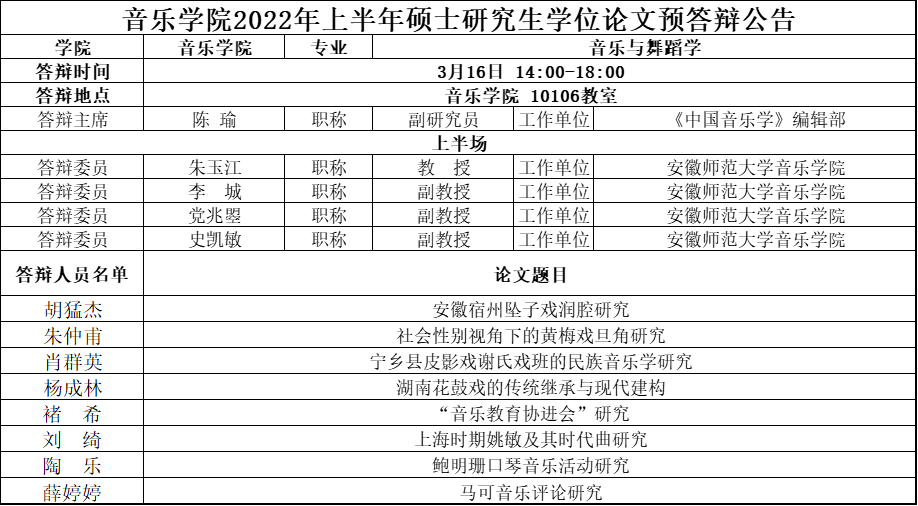 音乐学院2022年上半年硕士研究生学位论文预答辩公告

| 学院 | 音乐学院 | 专业 | 音乐与舞蹈学 | | |
|---|---|---|---|---|---|
| 答辩时间 | 3月16日 14:00-18:00 | | | | |
| 答辩地点 | 音乐学院 10106教室 | | | | |
| 答辩主席 | 陈 瑜 | 职称 | 副研究员 | 工作单位 | 《中国音乐学》编辑部 |
| 上半场 | | | | | |
| 答辩委员 | 朱玉江 | 职称 | 教 授 | 工作单位 | 安徽师范大学音乐学院 |
| 答辩委员 | 李 城 | 职称 | 副教授 | 工作单位 | 安徽师范大学音乐学院 |
| 答辩委员 | 党兆曌 | 职称 | 副教授 | 工作单位 | 安徽师范大学音乐学院 |
| 答辩委员 | 史凯敏 | 职称 | 副教授 | 工作单位 | 安徽师范大学音乐学院 |
| 答辩人员名单 | 论文题目 | | | | |
| 胡猛杰 | 安徽宿州坠子戏润腔研究 | | | | |
| 朱仲甫 | 社会性别视角下的黄梅戏旦角研究 | | | | |
| 肖群英 | 宁乡县皮影戏谢氏戏班的民族音乐学研究 | | | | |
| 杨成林 | 湖南花鼓戏的传统继承与现代建构 | | | | |
| 褚 希 | “音乐教育协进会”研究 | | | | |
| 刘 绮 | 上海时期姚敏及其时代曲研究 | | | | |
| 陶 乐 | 鲍明珊口琴音乐活动研究 | | | | |
| 薛婷婷 | 马可音乐评论研究 | | | | |